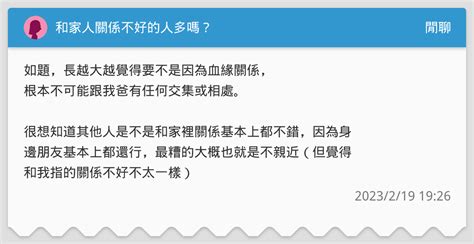 和家人關係不好的人多嗎？

閒聊

如題，長越大越覺得要不是因為血緣關係，
根本不可能跟我爸有任何交集或相處。

很想知道其他人是不是和家裡關係基本上都不錯，因為身邊朋友基本上都還行，最糟的大概也就是不親近（但覺得和我指的關係不好不太一樣）

2023/2/19 19:26